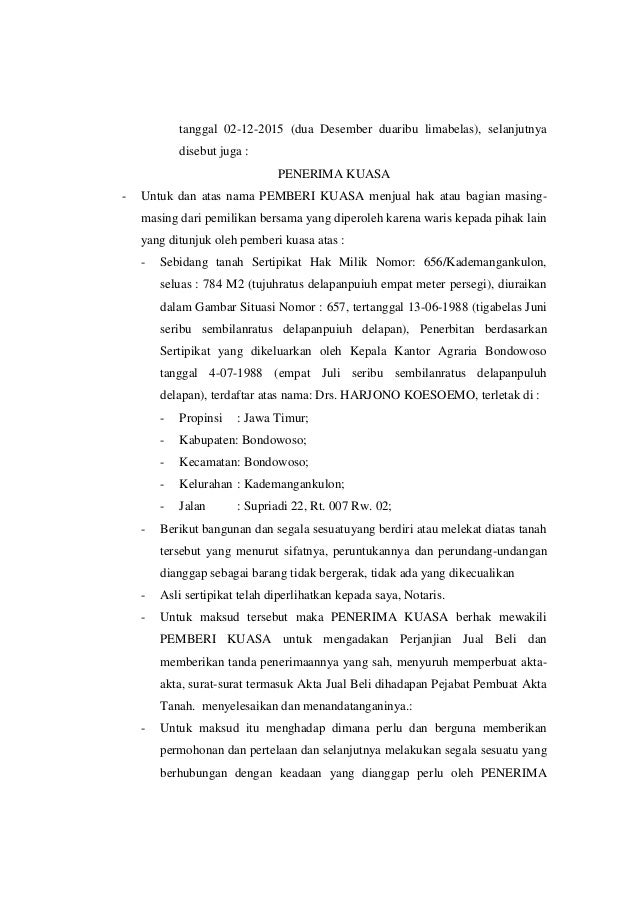 tanggal 02-12-2015 (dua Desember duaribu limabelas), selanjutnya disebut juga :

PENERIMA KUASA

- Untuk dan atas nama PEMBERI KUASA menjual hak atau bagian masing-masing dari pemilikan bersama yang diperoleh karena waris kepada pihak lain yang ditunjuk oleh pemberi kuasa atas :

- Sebidang tanah Sertipikat Hak Milik Nomor: 656/Kademangankulon, seluas : 784 M2 (tujuhratus delapanpuiuh empat meter persegi), diuraikan dalam Gambar Situasi Nomor : 657, tertanggal 13-06-1988 (tigabelas Juni seribu sembilanratus delapanpuiuh delapan), Penerbitan berdasarkan Sertipikat yang dikeluarkan oleh Kepala Kantor Agraria Bondowoso tanggal 4-07-1988 (empat Juli seribu sembilanratus delapanpuluh delapan), terdaftar atas nama: Drs. HARJONO KOESOEMO, terletak di :

- Propinsi : Jawa Timur;
- Kabupaten: Bondowoso;
- Kecamatan: Bondowoso;
- Kelurahan : Kademangankulon;
- Jalan : Supriadi 22, Rt. 007 Rw. 02;

- Berikut bangunan dan segala sesuatuyang berdiri atau melekat diatas tanah tersebut yang menurut sifatnya, peruntukannya dan perundang-undangan dianggap sebagai barang tidak bergerak, tidak ada yang dikecualikan

- Asli sertipikat telah diperlihatkan kepada saya, Notaris.

- Untuk maksud tersebut maka PENERIMA KUASA berhak mewakili PEMBERI KUASA untuk mengadakan Perjanjian Jual Beli dan memberikan tanda penerimaannya yang sah, menyuruh memperbuat akta-akta, surat-surat termasuk Akta Jual Beli dihadapan Pejabat Pembuat Akta Tanah. menyelesaikan dan menandatanganinya.:

- Untuk maksud itu menghadap dimana perlu dan berguna memberikan permohonan dan pertelaan dan selanjutnya melakukan segala sesuatu yang berhubungan dengan keadaan yang dianggap perlu oleh PENERIMA